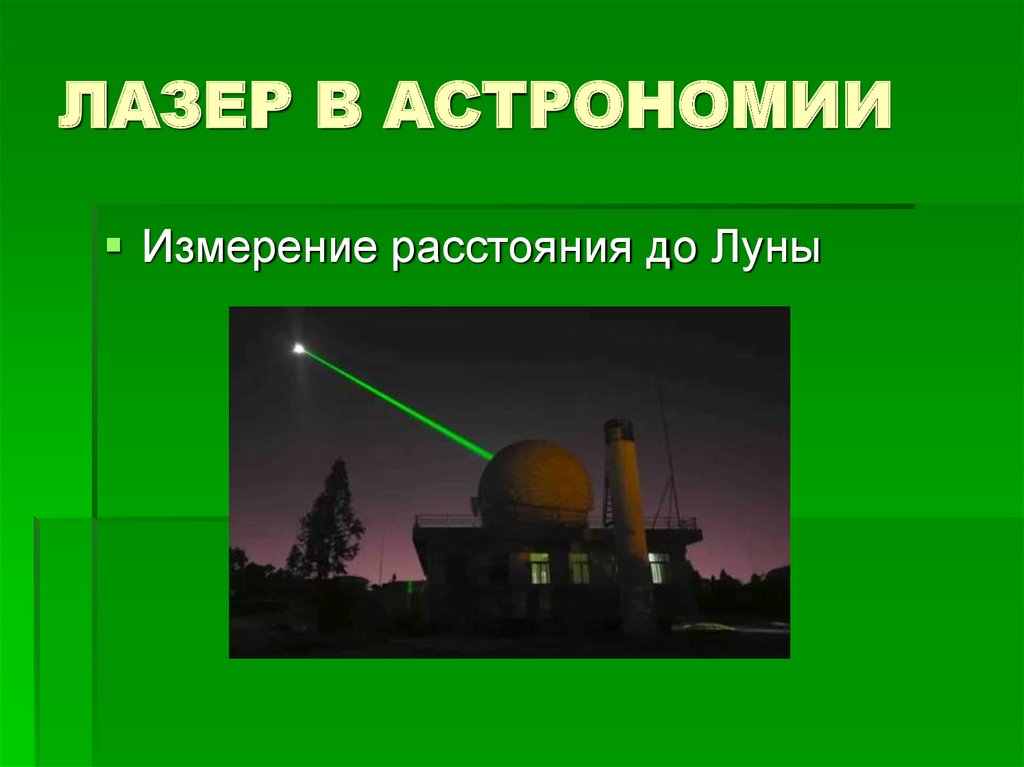 ЛАЗЕР В АСТРОНОМИИ

Измерение расстояния до Луны